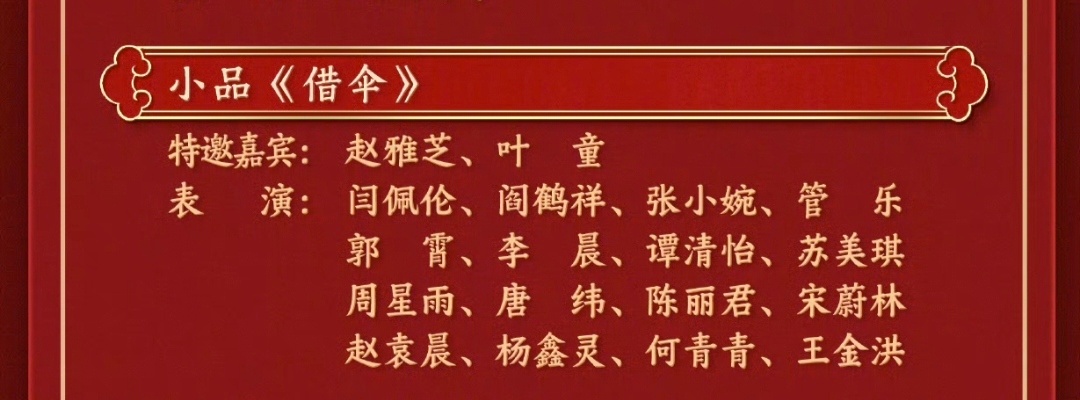 小品《借伞》

特邀嘉宾：赵雅芝、叶　童
表　　演：闫佩伦、阎鹤祥、张小婉、管　乐
郭　霄、李　晨、谭清怡、苏美琪
周星雨、唐　纬、陈丽君、宋蔚林
赵袁晨、杨鑫灵、何青青、王金洪